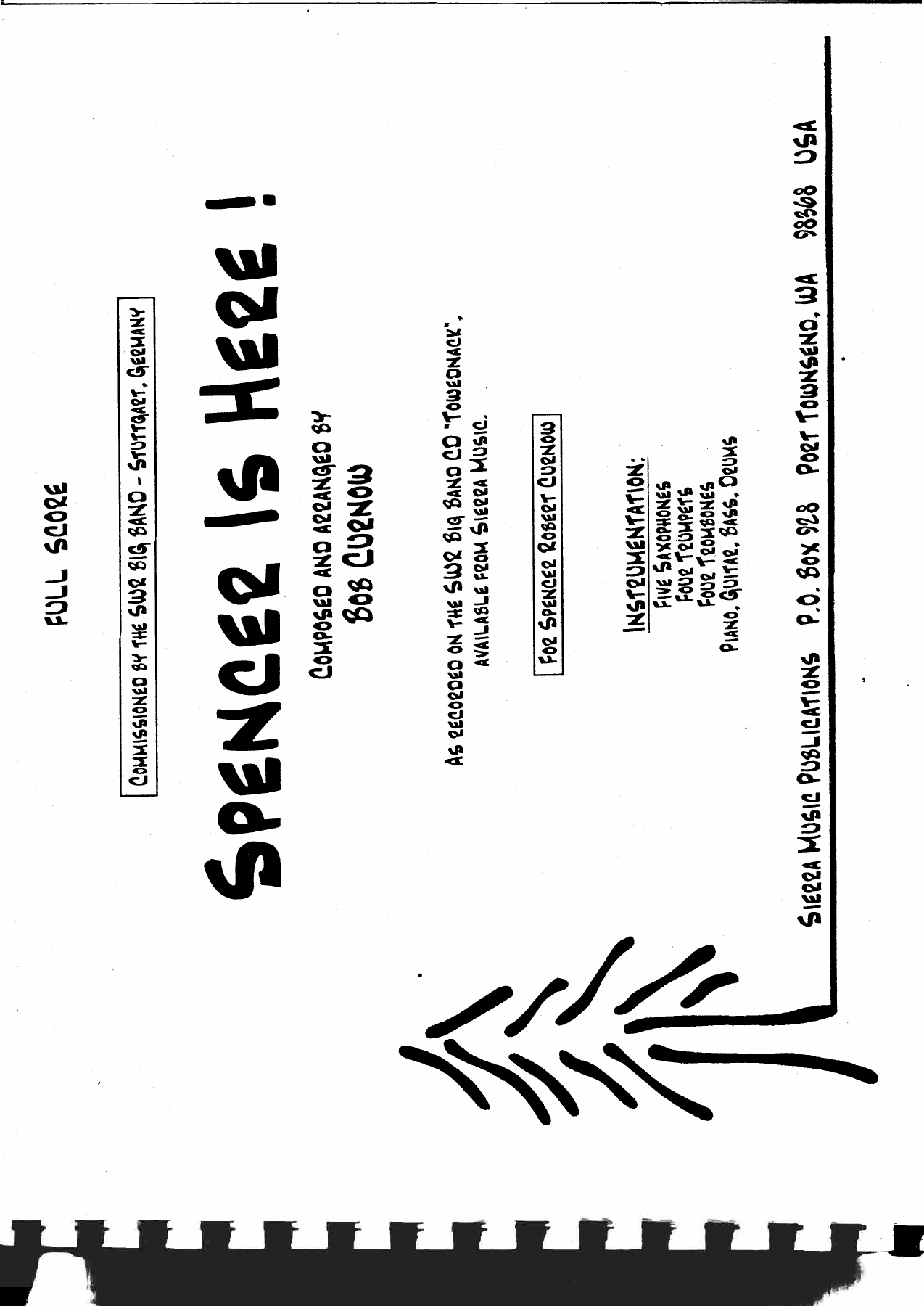 FULL SCORE

COMMISSIONED BY THE SWR BIG BAND - STUTTGART, GERMANY

SPENCER IS HERE!

COMPOSED AND ARRANGED BY
BOB CURNOW

AS RECORDED ON THE SWR BIG BAND CD "TOWEDNACK",
AVAILABLE FROM SIERRA MUSIC.

FOR SPENCER ROBERT CURNOW

INSTRUMENTATION:
FIVE SAXOPHONES
FOUR TRUMPETS
FOUR TROMBONES
PIANO, GUITAR, BASS, DRUMS

SIERRA MUSIC PUBLICATIONS P.O. BOX 928 PORT TOWNSEND, WA 98368 USA